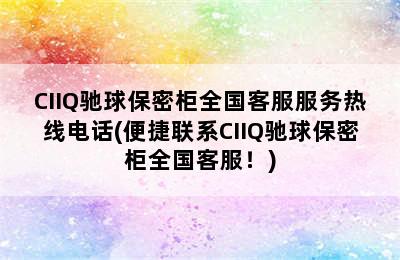 CIIQ驰球保密柜全国客服服务热线电话(便捷联系CIIQ驰球保密柜全国客服！)